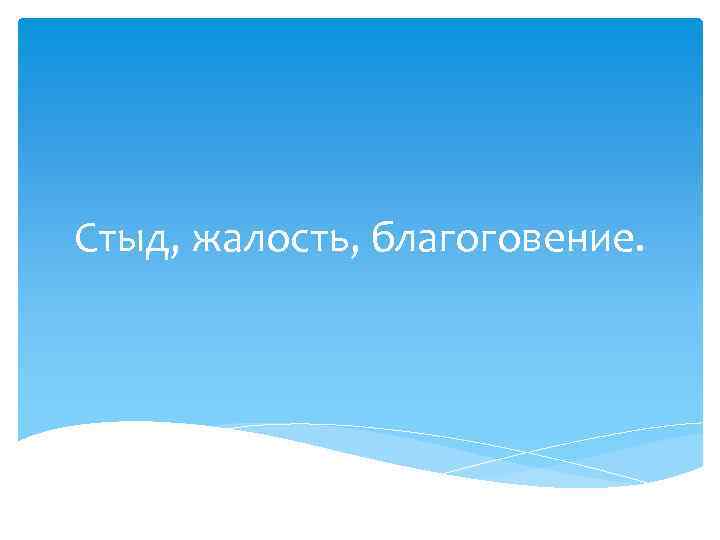 Стыд, жалость, благоговение.